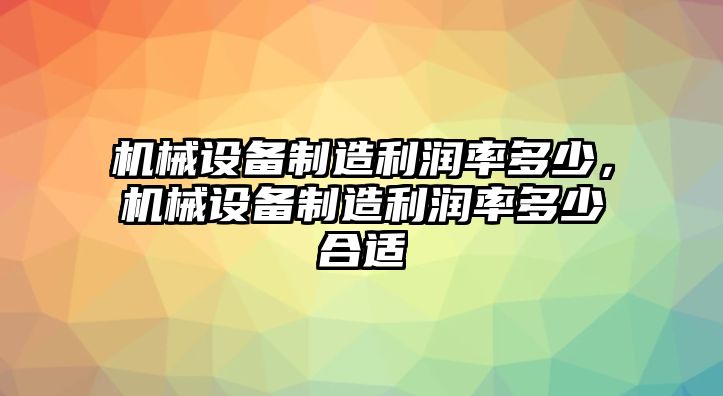 机械设备制造利润率多少，机械设备制造利润率多少合适